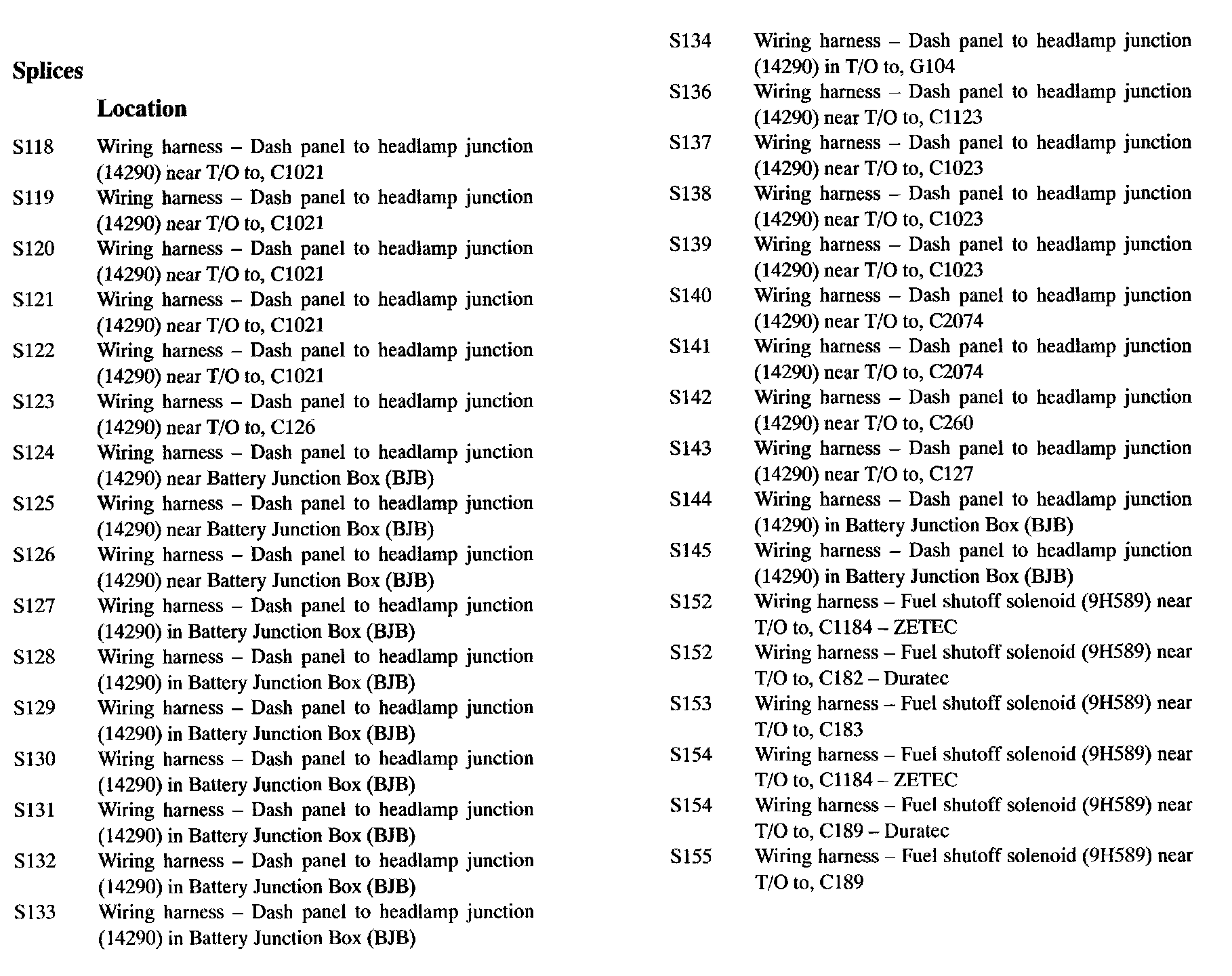 Splices

Location

S118 Wiring harness – Dash panel to headlamp junction (14290) near T/O to, C1021
S119 Wiring harness – Dash panel to headlamp junction (14290) near T/O to, C1021
S120 Wiring harness – Dash panel to headlamp junction (14290) near T/O to, C1021
S121 Wiring harness – Dash panel to headlamp junction (14290) near T/O to, C1021
S122 Wiring harness – Dash panel to headlamp junction (14290) near T/O to, C1021
S123 Wiring harness – Dash panel to headlamp junction (14290) near T/O to, C126
S124 Wiring harness – Dash panel to headlamp junction (14290) near Battery Junction Box (BJB)
S125 Wiring harness – Dash panel to headlamp junction (14290) near Battery Junction Box (BJB)
S126 Wiring harness – Dash panel to headlamp junction (14290) near Battery Junction Box (BJB)
S127 Wiring harness – Dash panel to headlamp junction (14290) in Battery Junction Box (BJB)
S128 Wiring harness – Dash panel to headlamp junction (14290) in Battery Junction Box (BJB)
S129 Wiring harness – Dash panel to headlamp junction (14290) in Battery Junction Box (BJB)
S130 Wiring harness – Dash panel to headlamp junction (14290) in Battery Junction Box (BJB)
S131 Wiring harness – Dash panel to headlamp junction (14290) in Battery Junction Box (BJB)
S132 Wiring harness – Dash panel to headlamp junction (14290) in Battery Junction Box (BJB)
S133 Wiring harness – Dash panel to headlamp junction (14290) in Battery Junction Box (BJB)

S134 Wiring harness – Dash panel to headlamp junction (14290) in T/O to, G104
S136 Wiring harness – Dash panel to headlamp junction (14290) near T/O to, C1123
S137 Wiring harness – Dash panel to headlamp junction (14290) near T/O to, C1023
S138 Wiring harness – Dash panel to headlamp junction (14290) near T/O to, C1023
S139 Wiring harness – Dash panel to headlamp junction (14290) near T/O to, C1023
S140 Wiring harness – Dash panel to headlamp junction (14290) near T/O to, C2074
S141 Wiring harness – Dash panel to headlamp junction (14290) near T/O to, C2074
S142 Wiring harness – Dash panel to headlamp junction (14290) near T/O to, C260
S143 Wiring harness – Dash panel to headlamp junction (14290) near T/O to, C127
S144 Wiring harness – Dash panel to headlamp junction (14290) in Battery Junction Box (BJB)
S145 Wiring harness – Dash panel to headlamp junction (14290) in Battery Junction Box (BJB)
S152 Wiring harness – Fuel shutoff solenoid (9H589) near T/O to, C1184 – ZETEC
S152 Wiring harness – Fuel shutoff solenoid (9H589) near T/O to, C182 – Duratec
S153 Wiring harness – Fuel shutoff solenoid (9H589) near T/O to, C183
S154 Wiring harness – Fuel shutoff solenoid (9H589) near T/O to, C1184 – ZETEC
S154 Wiring harness – Fuel shutoff solenoid (9H589) near T/O to, C189 – Duratec
S155 Wiring harness – Fuel shutoff solenoid (9H589) near T/O to, C189